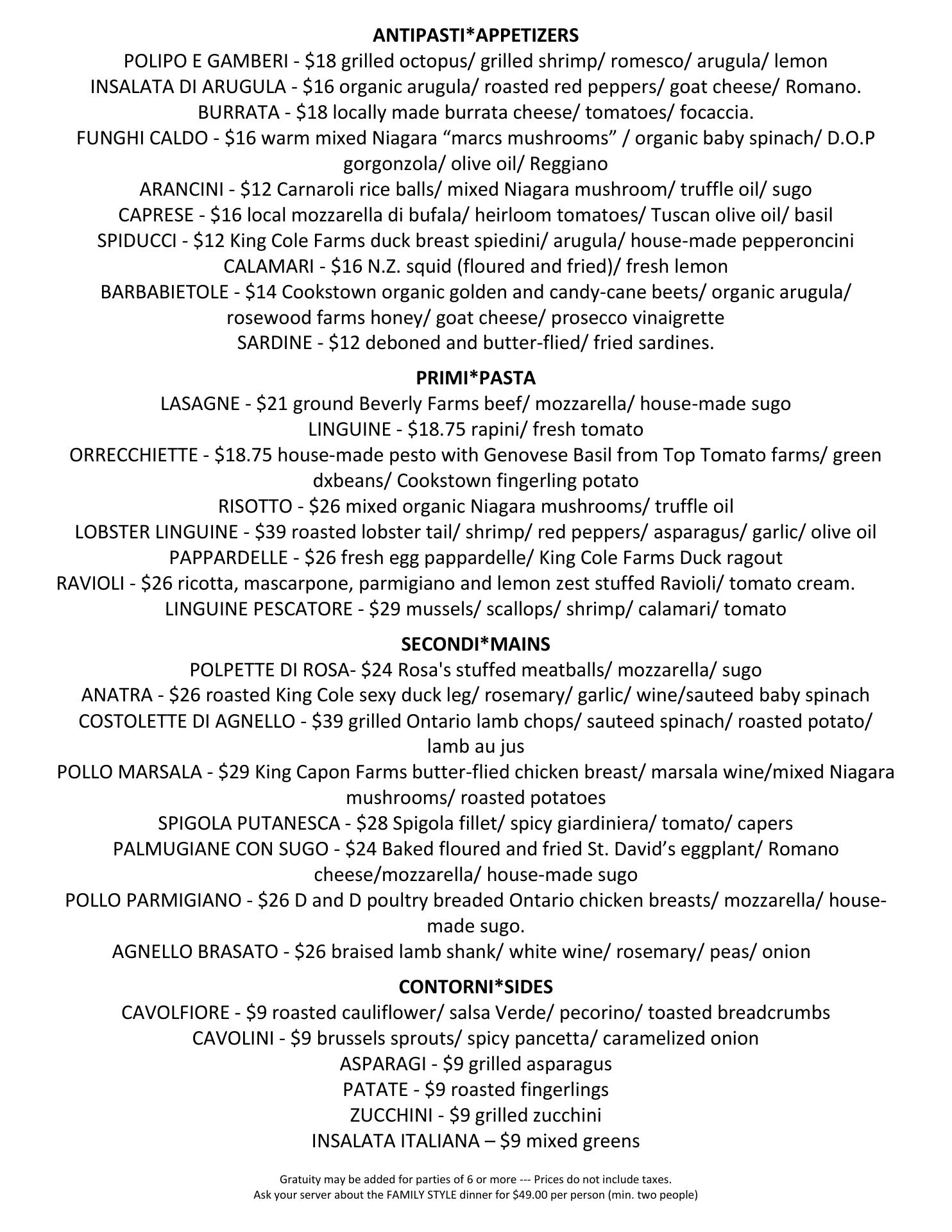 ANTIPASTI*APPETIZERS
POLIPO E GAMBERI - \$18 grilled octopus/ grilled shrimp/ romesco/ arugula/ lemon
INSALATA DI ARUGULA - \$16 organic arugula/ roasted red peppers/ goat cheese/ Romano.
BURRATA - \$18 locally made burrata cheese/ tomatoes/ focaccia.
FUNGHI CALDO - \$16 warm mixed Niagara “marcs mushrooms” / organic baby spinach/ D.O.P gorgonzola/ olive oil/ Reggiano
ARANCINI - \$12 Carnaroli rice balls/ mixed Niagara mushroom/ truffle oil/ sugo
CAPRESE - \$16 local mozzarella di bufala/ heirloom tomatoes/ Tuscan olive oil/ basil
SPIDUCCI - \$12 King Cole Farms duck breast spiedini/ arugula/ house-made pepperoncini
CALAMARI - \$16 N.Z. squid (floured and fried)/ fresh lemon
BARBABIETOLE - \$14 Cookstown organic golden and candy-cane beets/ organic arugula/ rosewood farms honey/ goat cheese/ prosecco vinaigrette
SARDINE - \$12 deboned and butter-flied/ fried sardines.

PRIMI*PASTA
LASAGNE - \$21 ground Beverly Farms beef/ mozzarella/ house-made sugo
LINGUINE - \$18.75 rapini/ fresh tomato
ORRECCHIETTE - \$18.75 house-made pesto with Genovese Basil from Top Tomato farms/ green dxbeans/ Cookstown fingerling potato
RISOTTO - \$26 mixed organic Niagara mushrooms/ truffle oil
LOBSTER LINGUINE - \$39 roasted lobster tail/ shrimp/ red peppers/ asparagus/ garlic/ olive oil
PAPPARDELLE - \$26 fresh egg pappardelle/ King Cole Farms Duck ragout
RAVIOLI - \$26 ricotta, mascarpone, parmigiano and lemon zest stuffed Ravioli/ tomato cream.
LINGUINE PESCATORE - \$29 mussels/ scallops/ shrimp/ calamari/ tomato

SECONDI*MAINS
POLPETTE DI ROSA- \$24 Rosa's stuffed meatballs/ mozzarella/ sugo
ANATRA - \$26 roasted King Cole sexy duck leg/ rosemary/ garlic/ wine/sauteed baby spinach
COSTOLETTE DI AGNELLO - \$39 grilled Ontario lamb chops/ sauteed spinach/ roasted potato/ lamb au jus
POLLO MARSALA - \$29 King Capon Farms butter-flied chicken breast/ marsala wine/mixed Niagara mushrooms/ roasted potatoes
SPIGOLA PUTANESCA - \$28 Spigola fillet/ spicy giardiniera/ tomato/ capers
PALMUGIANE CON SUGO - \$24 Baked floured and fried St. David’s eggplant/ Romano cheese/mozzarella/ house-made sugo
POLLO PARMIGIANO - \$26 D and D poultry breaded Ontario chicken breasts/ mozzarella/ house-made sugo.
AGNELLO BRASATO - \$26 braised lamb shank/ white wine/ rosemary/ peas/ onion

CONTORNI*SIDES
CAVOLFIORE - \$9 roasted cauliflower/ salsa Verde/ pecorino/ toasted breadcrumbs
CAVOLINI - \$9 brussels sprouts/ spicy pancetta/ caramelized onion
ASPARAGI - \$9 grilled asparagus
PATATE - \$9 roasted fingerlings
ZUCCHINI - \$9 grilled zucchini
INSALATA ITALIANA – \$9 mixed greens

Gratuity may be added for parties of 6 or more --- Prices do not include taxes.
Ask your server about the FAMILY STYLE dinner for \$49.00 per person (min. two people)